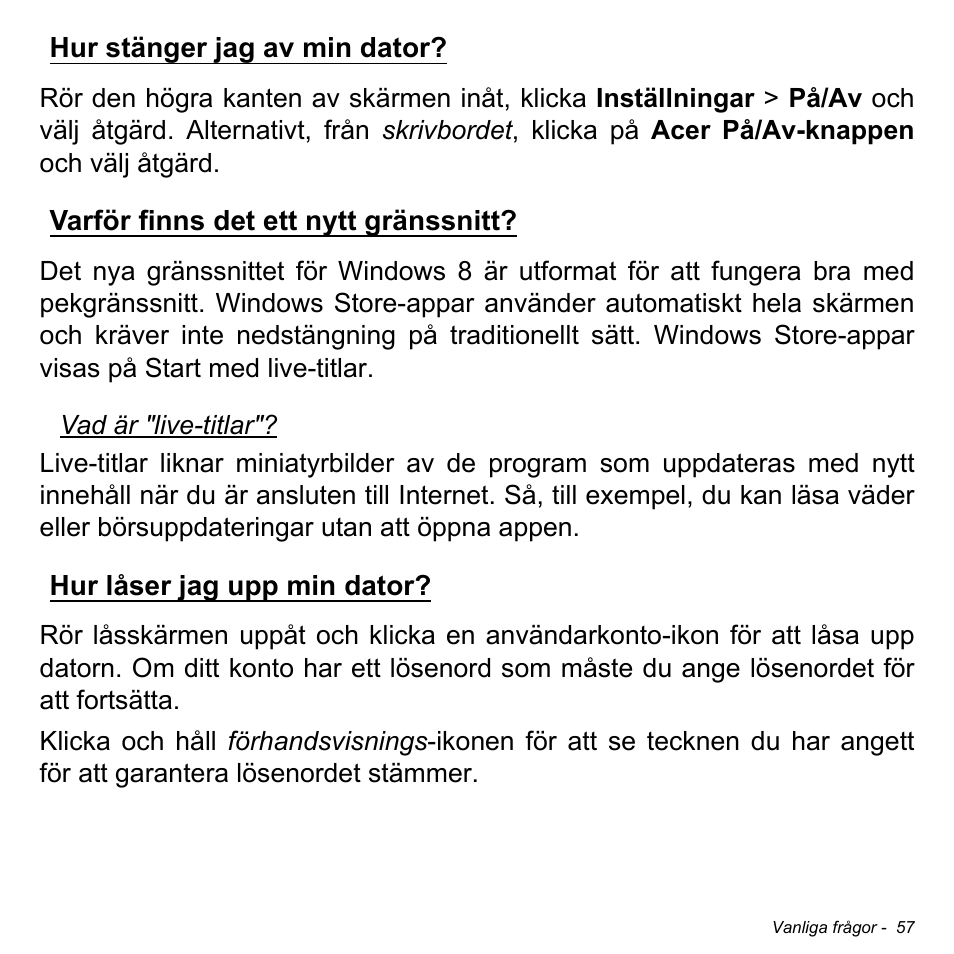 Hur stänger jag av min dator?

Rör den högra kanten av skärmen inåt, klicka Inställningar > På/Av och välj åtgärd. Alternativt, från skrivbordet, klicka på Acer På/Av-knappen och välj åtgärd.

Varför finns det ett nytt gränssnitt?

Det nya gränssnittet för Windows 8 är utformat för att fungera bra med pekgränssnitt. Windows Store-appar använder automatiskt hela skärmen och kräver inte nedstängning på traditionellt sätt. Windows Store-appar visas på Start med live-titlar.

Vad är "live-titlar"?

Live-titlar liknar miniatyrbilder av de program som uppdateras med nytt innehåll när du är ansluten till Internet. Så, till exempel, du kan läsa väder eller börsuppdateringar utan att öppna appen.

Hur låser jag upp min dator?

Rör låsskärmen uppåt och klicka en användarkonto-ikon för att låsa upp datorn. Om ditt konto har ett lösenord som måste du ange lösenordet för att fortsätta.

Klicka och håll förhandsvisnings-ikonen för att se tecknen du har angett för att garantera lösenordet stämmer.

Vanliga frågor - 57